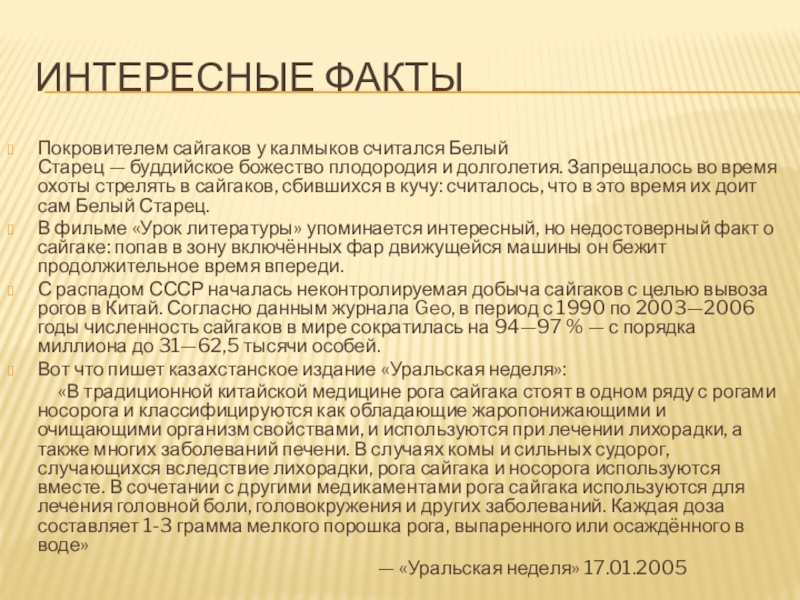 ИНТЕРЕСНЫЕ ФАКТЫ

Покровителем сайгаков у калмыков считался Белый Старец — буддийское божество плодородия и долголетия. Запрещалось во время охоты стрелять в сайгаков, сбившихся в кучу: считалось, что в это время их доит сам Белый Старец.

В фильме «Урок литературы» упоминается интересный, но недостоверный факт о сайгаке: попав в зону включённых фар движущейся машины он бежит продолжительное время впереди.

С распадом СССР началась неконтролируемая добыча сайгаков с целью вывоза рогов в Китай. Согласно данным журнала Geo, в период с 1990 по 2003—2006 годы численность сайгаков в мире сократилась на 94—97 % — с порядка миллиона до 31—62,5 тысячи особей.

Вот что пишет казахстанское издание «Уральская неделя»:

«В традиционной китайской медицине рога сайгака стоят в одном ряду с рогами носорога и классифицируются как обладающие жаропонижающими и очищающими организм свойствами, и используются при лечении лихорадки, а также многих заболеваний печени. В случаях комы и сильных судорог, случающихся вследствие лихорадки, рога сайгака и носорога используются вместе. В сочетании с другими медикаментами рога сайгака используются для лечения головной боли, головокружения и других заболеваний. Каждая доза составляет 1-3 грамма мелкого порошка рога, выпаренного или осаждённого в воде»

— «Уральская неделя» 17.01.2005